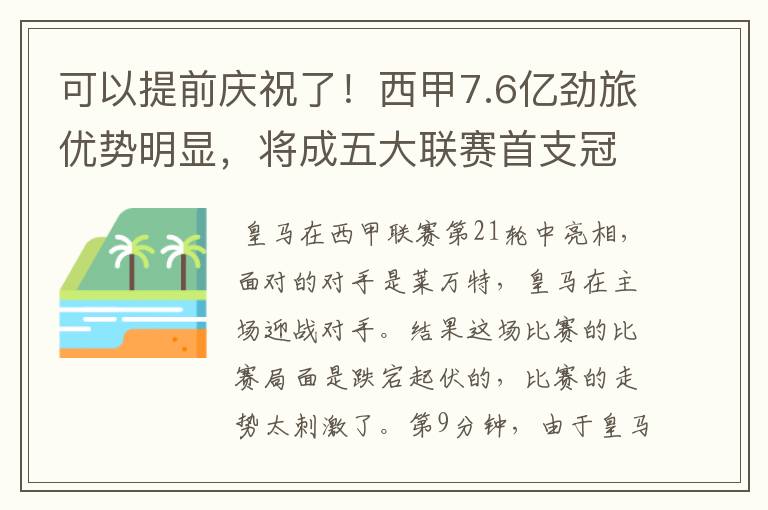 可以提前庆祝了！西甲7.6亿劲旅优势明显，将成五大联赛首支冠

皇马在西甲联赛第21轮中亮相，面对的对手是莱万特，皇马在主场迎战对手。结果这场比赛的比赛局面是跌宕起伏的，比赛的走势太刺激了。第9分钟，由于皇马